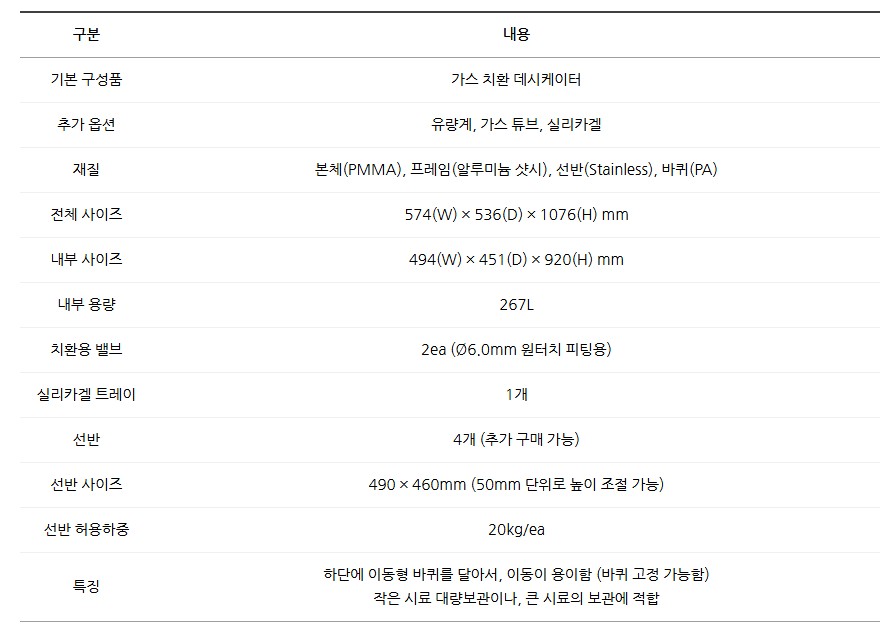 | 구분 | 내용 |
|---|---|
| 기본 구성품 | 가스 치환 데시케이터 |
| 추가 옵션 | 유량계, 가스 튜브, 실리카겔 |
| 재질 | 본체(PMMA), 프레임(알루미늄 샷시), 선반(Stainless), 바퀴(PA) |
| 전체 사이즈 | 574(W) × 536(D) × 1076(H) mm |
| 내부 사이즈 | 494(W) × 451(D) × 920(H) mm |
| 내부 용량 | 267L |
| 치환용 밸브 | 2ea (Ø6.0mm 원터치 피팅용) |
| 실리카겔 트레이 | 1개 |
| 선반 | 4개 (추가 구매 가능) |
| 선반 사이즈 | 490 × 460mm (50mm 단위로 높이 조절 가능) |
| 선반 허용하중 | 20kg/ea |
| 특징 | 하단에 이동형 바퀴를 달아서, 이동이 용이함 (바퀴 고정 가능함) 작은 시료 대량보관이나, 큰 시료의 보관에 적합 |